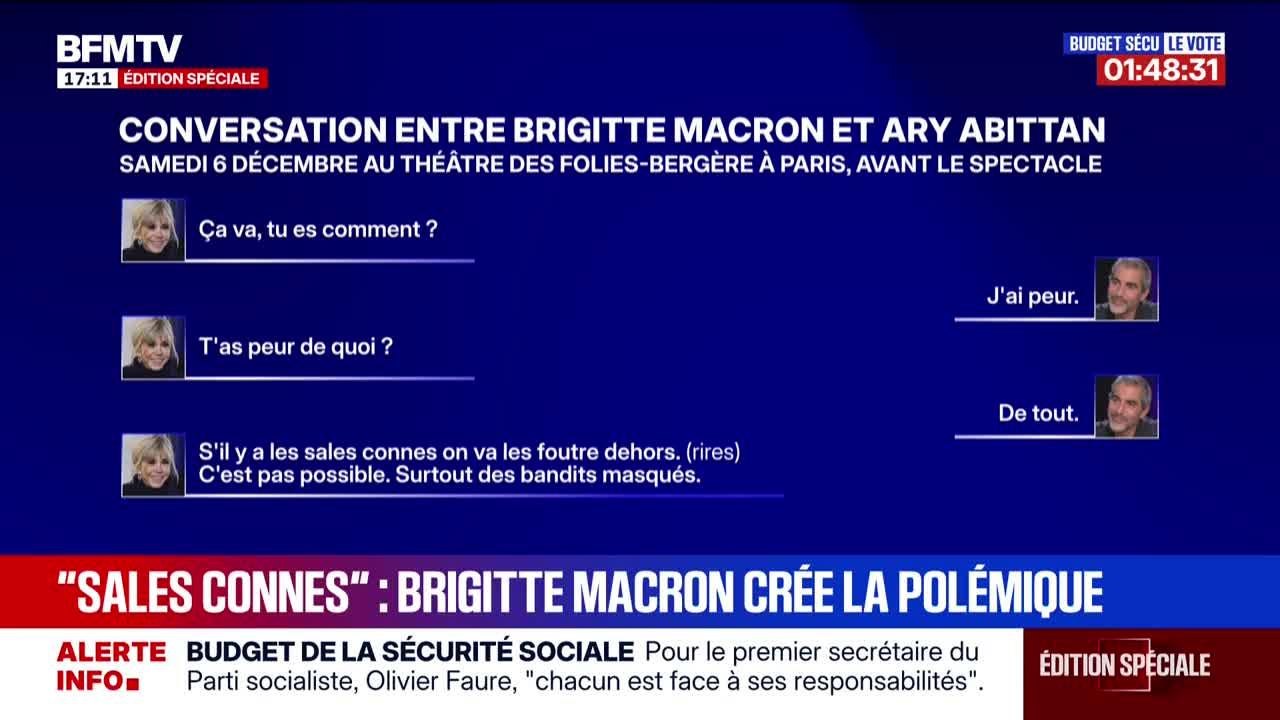 BFMTV
17:11 ÉDITION SPÉCIALE

BUDGET SÉCU LE VOTE
01:48:31

CONVERSATION ENTRE BRIGITTE MACRON ET ARY ABITTAN
SAMEDI 6 DÉCEMBRE AU THÉÂTRE DES FOLIES-BERGÈRE À PARIS, AVANT LE SPECTACLE

Ça va, tu es comment ?

J'ai peur.

T'as peur de quoi ?

De tout.

S'il y a les sales connes on va les foutre dehors. (rires) C'est pas possible. Surtout des bandits masqués.

"SALES CONNES" : BRIGITTE MACRON CRÉE LA POLÉMIQUE

ALERTE INFO

BUDGET DE LA SÉCURITÉ SOCIALE Pour le premier secrétaire du Parti socialiste, Olivier Faure, "chacun est face à ses responsabilités".

ÉDITION SPÉCIALE